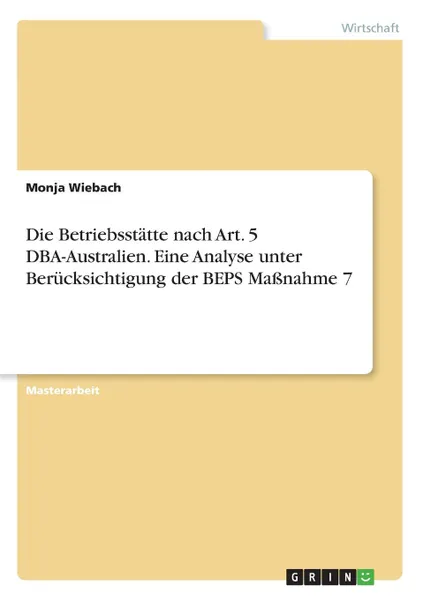 Wirtschaft

Monja Wiebach

Die Betriebsstätte nach Art. 5 DBA-Australien. Eine Analyse unter Berücksichtigung der BEPS Maßnahme 7

Masterarbeit

GRIN